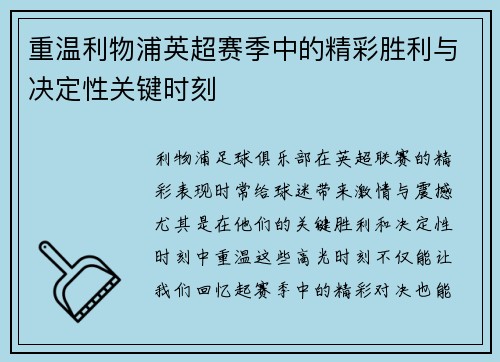 重温利物浦英超赛季中的精彩胜利与决定性关键时刻

利物浦足球俱乐部在英超联赛的精彩表现时常给球迷带来激情与震撼尤其是在他们的关键胜利和决定性时刻中重温这些高光时刻不仅能让我们回忆起赛季中的精彩对决也能